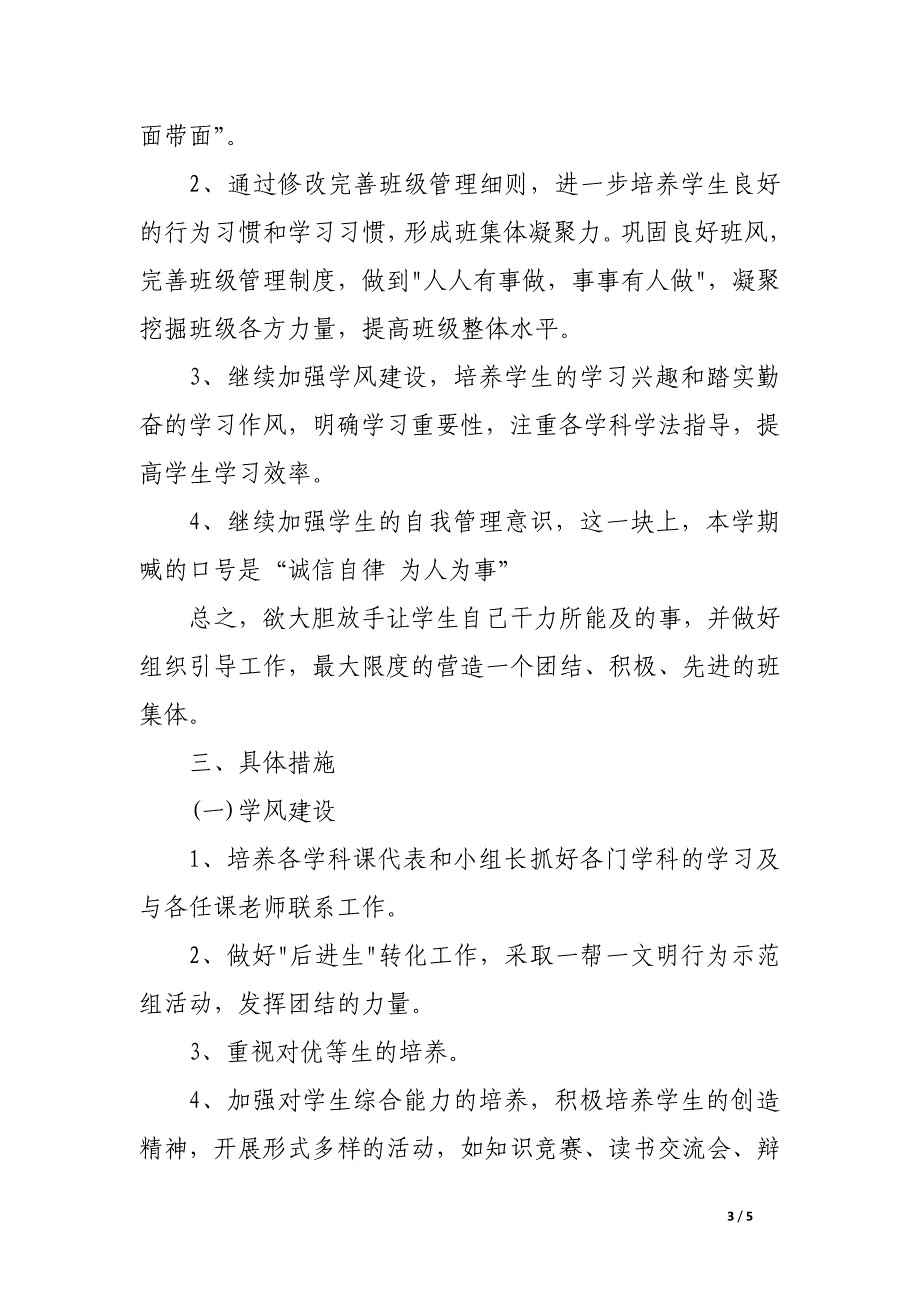 面带面”。

2、通过修改完善班级管理细则，进一步培养学生良好的行为习惯和学习习惯，形成班集体凝聚力。巩固良好班风，完善班级管理制度，做到"人人有事做，事事有人做"，凝聚挖掘班级各方力量，提高班级整体水平。

3、继续加强学风建设，培养学生的学习兴趣和踏实勤奋的学习作风，明确学习重要性，注重各学科学法指导，提高学生学习效率。

4、继续加强学生的自我管理意识，这一块上，本学期喊的口号是“诚信自律 为人为事”

总之，欲大胆放手让学生自己干力所能及的事，并做好组织引导工作，最大限度的营造一个团结、积极、先进的班集体。

三、具体措施

(一)学风建设

1、培养各学科课代表和小组长抓好各门学科的学习及与各任课老师联系工作。

2、做好"后进生"转化工作，采取一帮一文明行为示范组活动，发挥团结的力量。

3、重视对优等生的培养。

4、加强对学生综合能力的培养，积极培养学生的创造精神，开展形式多样的活动，如知识竞赛、读书交流会、辩

3 / 5